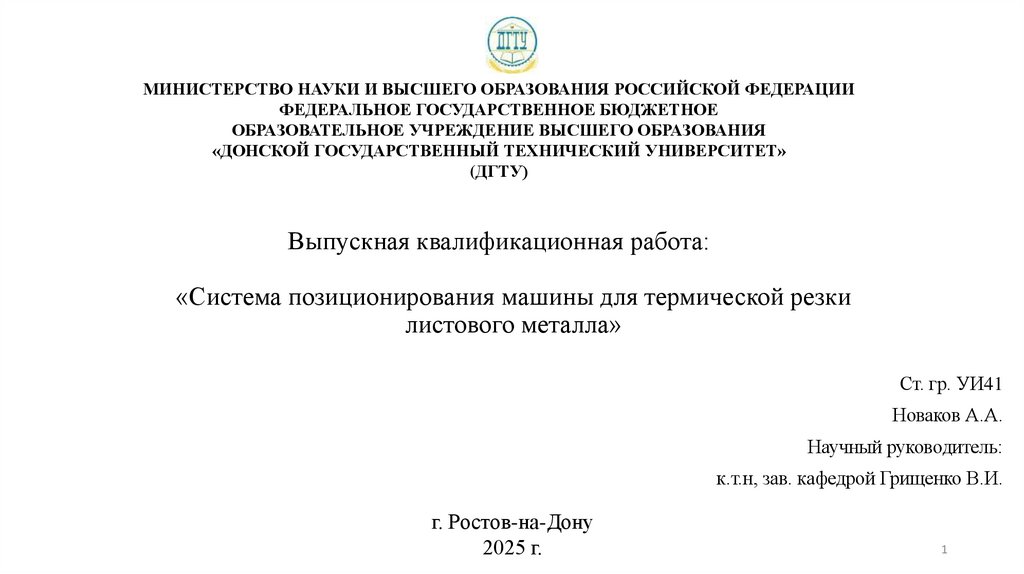 ДГТУ

МИНИСТЕРСТВО НАУКИ И ВЫСШЕГО ОБРАЗОВАНИЯ РОССИЙСКОЙ ФЕДЕРАЦИИ
ФЕДЕРАЛЬНОЕ ГОСУДАРСТВЕННОЕ БЮДЖЕТНОЕ
ОБРАЗОВАТЕЛЬНОЕ УЧРЕЖДЕНИЕ ВЫСШЕГО ОБРАЗОВАНИЯ
«ДОНСКОЙ ГОСУДАРСТВЕННЫЙ ТЕХНИЧЕСКИЙ УНИВЕРСИТЕТ»
(ДГТУ)

Выпускная квалификационная работа:

«Система позиционирования машины для термической резки листового металла»

Ст. гр. УИ41

Новаков А.А.

Научный руководитель:

к.т.н, зав. кафедрой Грищенко В.И.

г. Ростов-на-Дону
2025 г.

1